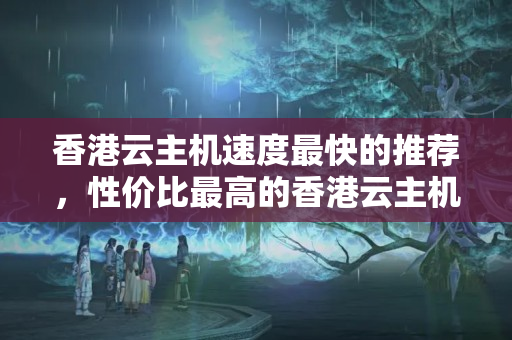 香港云主机速度最快的推荐，性价比最高的香港云主机